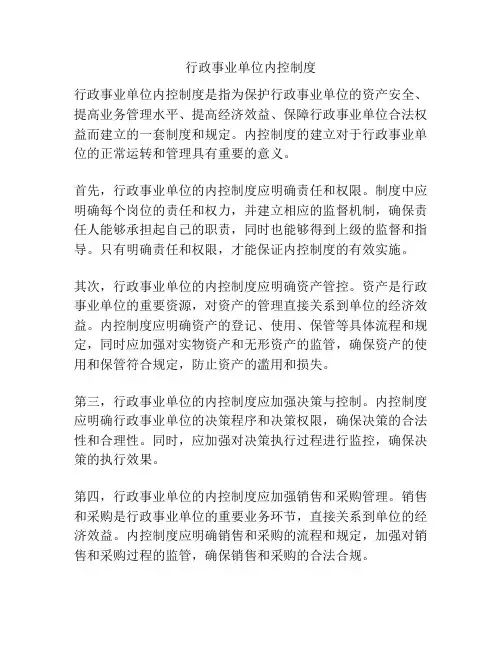 行政事业单位内控制度

行政事业单位内控制度是指为保护行政事业单位的资产安全、提高业务管理水平、提高经济效益、保障行政事业单位合法权益而建立的一套制度和规定。内控制度的建立对于行政事业单位的正常运转和管理具有重要的意义。

首先，行政事业单位的内控制度应明确责任和权限。制度中应明确每个岗位的责任和权力，并建立相应的监督机制，确保责任人能够承担起自己的职责，同时也能够得到上级的监督和指导。只有明确责任和权限，才能保证内控制度的有效实施。

其次，行政事业单位的内控制度应明确资产管控。资产是行政事业单位的重要资源，对资产的管理直接关系到单位的经济效益。内控制度应明确资产的登记、使用、保管等具体流程和规定，同时应加强对实物资产和无形资产的监管，确保资产的使用和保管符合规定，防止资产的滥用和损失。

第三，行政事业单位的内控制度应加强决策与控制。内控制度应明确行政事业单位的决策程序和决策权限，确保决策的合法性和合理性。同时，应加强对决策执行过程进行监控，确保决策的执行效果。

第四，行政事业单位的内控制度应加强销售和采购管理。销售和采购是行政事业单位的重要业务环节，直接关系到单位的经济效益。内控制度应明确销售和采购的流程和规定，加强对销售和采购过程的监管，确保销售和采购的合法合规。